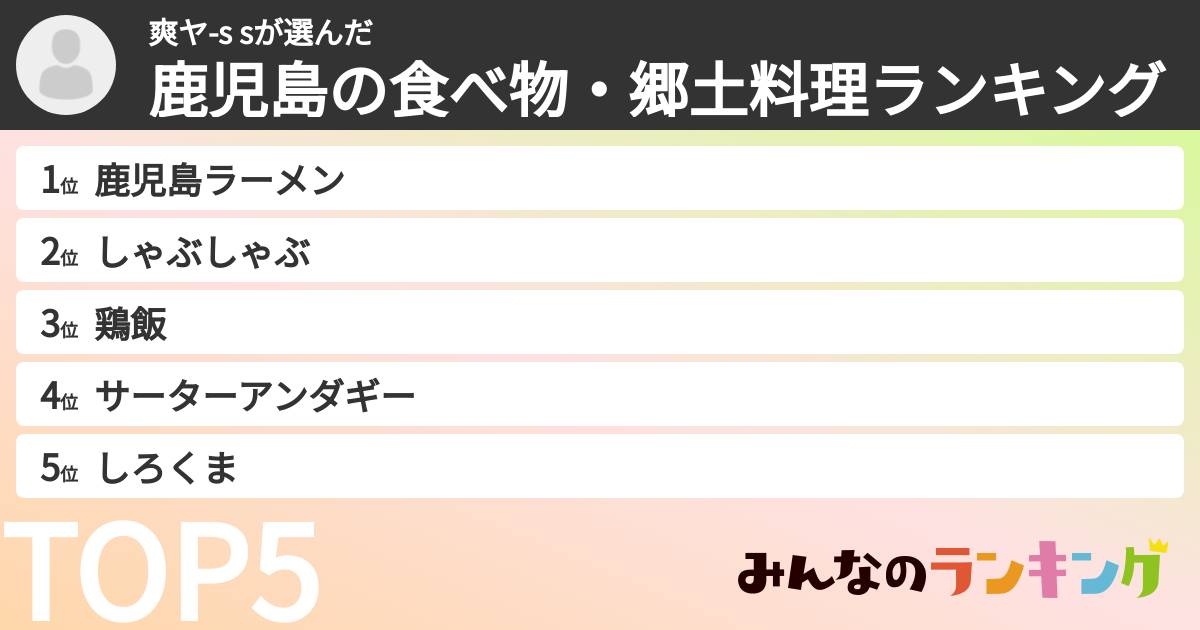 爽ヤ-s sが選んだ
鹿児島の食べ物・郷土料理ランキング

1位 鹿児島ラーメン
2位 しゃぶしゃぶ
3位 鶏飯
4位 サーターアンダギー
5位 しろくま

TOP5

みんなのランキング